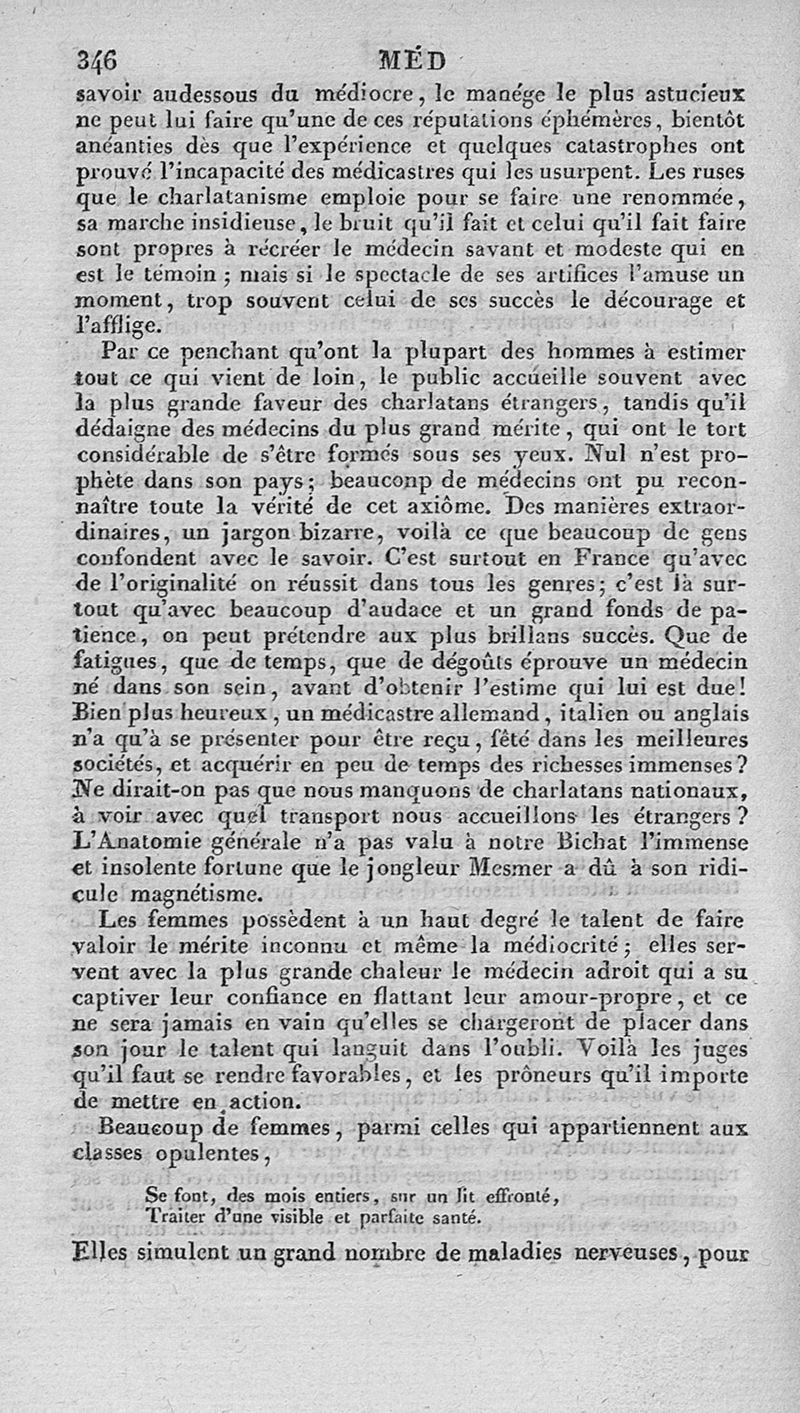 346 MÉD

savoir audessous du médiocre, le manége le plus astucieux ne peut lui faire qu'une de ces réputations éphémères, bientôt anéanties dès que l'expérience et quelques catastrophes ont prouvé l'incapacité des médicastres qui les usurpent. Les ruses que le charlatanisme emploie pour se faire une renommée, sa marche insidieuse, le bruit qu'il fait et celui qu'il fait faire sont propres à récréer le médecin savant et modeste qui en est le témoin ; mais si le spectacle de ses artifices l'amuse un moment, trop souvent celui de ses succès le décourage et l'afflige.

Par ce penchant qu'ont la plupart des hommes à estimer tout ce qui vient de loin, le public accueille souvent avec la plus grande faveur des charlatans étrangers, tandis qu'il dédaigne des médecins du plus grand mérite, qui ont le tort considérable de s'être formés sous ses yeux. Nul n'est prophète dans son pays; beaucoup de médecins ont pu reconnaître toute la vérité de cet axiôme. Des manières extraordinaires, un jargon bizarre, voilà ce que beaucoup de gens confondent avec le savoir. C'est surtout en France qu'avec de l'originalité on réussit dans tous les genres; c'est là surtout qu'avec beaucoup d'audace et un grand fonds de patience, on peut prétendre aux plus brillans succès. Que de fatigues, que de temps, que de dégoûts éprouve un médecin né dans son sein, avant d'obtenir l'estime qui lui est due! Bien plus heureux, un médicastre allemand, italien ou anglais n'a qu'à se présenter pour être reçu, fêté dans les meilleures sociétés, et acquérir en peu de temps des richesses immenses? Ne dirait-on pas que nous manquons de charlatans nationaux, à voir avec quel transport nous accueillons les étrangers? L'Anatomie générale n'a pas valu à notre Bichat l'immense et insolente fortune que le jongleur Mesmer a dû à son ridicule magnétisme.

Les femmes possèdent à un haut degré le talent de faire valoir le mérite inconnu et même la médiocrité; elles servent avec la plus grande chaleur le médecin adroit qui a su captiver leur confiance en flattant leur amour-propre, et ce ne sera jamais en vain qu'elles se chargeront de placer dans son jour le talent qui languit dans l'oubli. Voilà les juges qu'il faut se rendre favorables, et les prôneurs qu'il importe de mettre en action.

Beaucoup de femmes, parmi celles qui appartiennent aux classes opulentes,

Se font, des mois entiers, sur un lit effronté,
Traiter d'une visible et parfaite santé.

Elles simulent un grand nombre de maladies nerveuses, pour